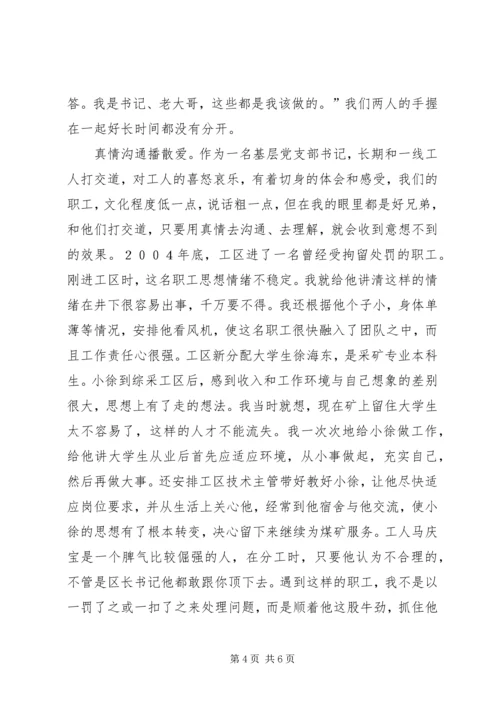 答。我是书记、老大哥，这些都是我该做的。”我们两人的手握在一起好长时间都没有分开。

真情沟通播散爱。作为一名基层党支部书记，长期和一线工人打交道，对工人的喜怒哀乐，有着切身的体会和感受，我们的职工，文化程度低一点，说话粗一点，但在我的眼里都是好兄弟，和他们打交道，只要用真情去沟通、去理解，就会收到意想不到的效果。２００４年底，工区进了一名曾经受拘留处罚的职工。刚进工区时，这名职工思想情绪不稳定。我就给他讲清这样的情绪在井下很容易出事，千万要不得。我还根据他个子小，身体单薄等情况，安排他看风机，使这名职工很快融入了团队之中，而且工作责任心很强。工区新分配大学生徐海东，是采矿专业本科生。小徐到综采工区后，感到收入和工作环境与自己想象的差别很大，思想上有了走的想法。我当时就想，现在矿上留住大学生太不容易了，这样的人才不能流失。我一次次地给小徐做工作，给他讲大学生从业后首先应适应环境，从小事做起，充实自己，然后再做大事。还安排工区技术主管带好教好小徐，让他尽快适应岗位要求，并从生活上关心他，经常到他宿舍与他交流，使小徐的思想有了根本转变，决心留下来继续为煤矿服务。工人马庆宝是一个脾气比较倔强的人，在分工时，只要他认为不合理的，不管是区长书记他都敢跟你顶下去。遇到这样的职工，我不是以一罚了之或一扣了之来处理问题，而是顺着他这股牛劲，抓住他

第 4 页 共 6 页